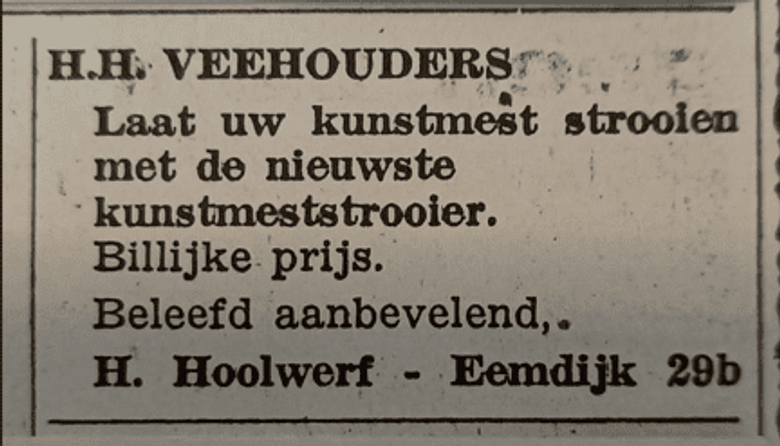 H.H. VEEHOUDERS

Laat uw kunstmest strooien met de nieuwste kunstmeststrooier.

Billijke prijs.

Beleefd aanbevelend,.

H. Hoolwerf - Eemdijk 29b